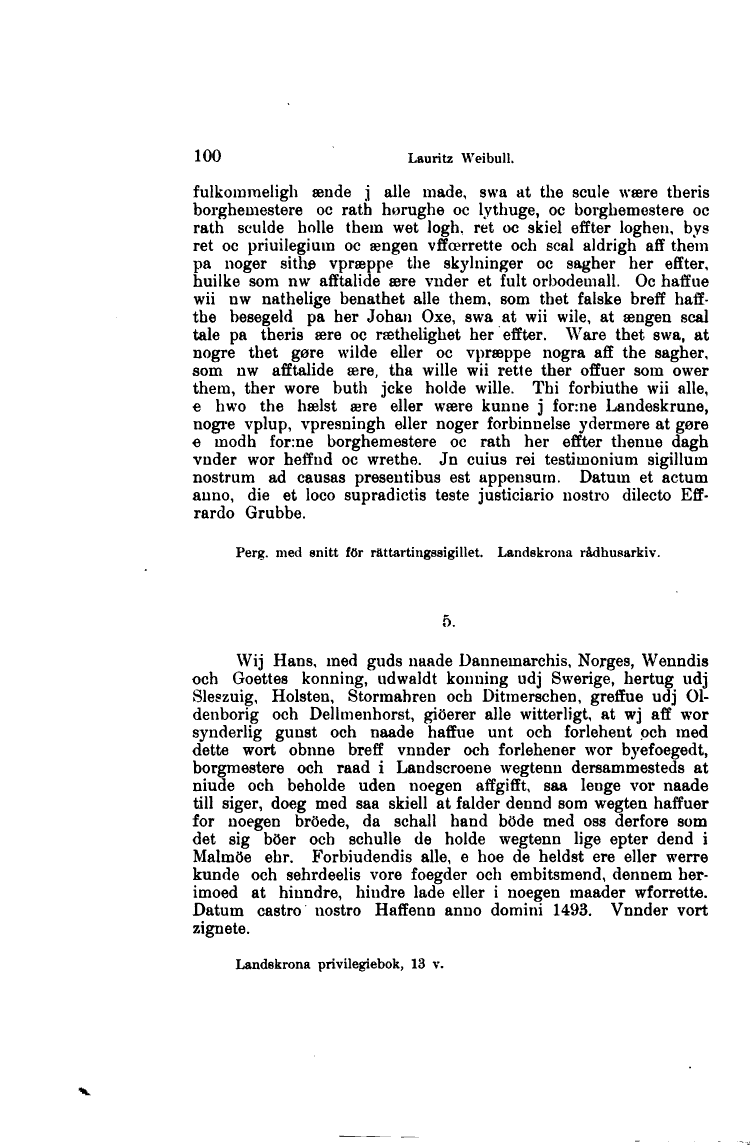 100 Lauritz Weibull.

fulkommeligh ænde j alle made, swa at the scule wære theris borghemestere oc rath hørughe oc lythuge, oc borghemestere oc rath sculde holle them wet logh, ret oc skiel effter loghen, bys ret oc priuilegium oc ængen vffœrrette och scal aldrigh aff them pa noger sithe vpræppe the skylninger oc sagher her effter, huilke som nw afftalide ære vnder et fult orbodemall. Oc haffue wii nw nathelige benathet alle them, som thet falske breff haffthe besegeld pa her Johan Oxe, swa at wii wile, at ængen scal tale pa theris ære oc rætheligbet her effter. Ware thet swa, at nogre thet gøre wilde eller oc vpræppe nogra aff the sagher, som nw afftalide ære, tha wille wii rette ther offuer som ower them, ther wore buth jcke holde wille. Thi forbiuthe wii alle, e hwo the hælst ære eller wære kunne j for:ne Landeskrune, nogre vplup, vpresningh eller noger forbinnelse ydermere at gøre e modh for:ne borghemestere oc rath her effter thenne dagh vnder wor heffnd oc wrethe. Jn cuius rei testimonium sigillum nostrum ad causas presentibus est appensum. Datum et actum anno, die et loco supradictis teste justiciario nostro dilecto Effrardo Grubbe.

Perg. med snitt för rättartingssigillet. Landskrona rådhusarkiv.

5.

Wij Hans, med guds naade Dannemarchis, Norges, Wenndis och Goettes konning, udwaldt konning udj Swerige, hertug udj Sleszuig, Holsten, Stormahren och Ditmerschen, greffue udj Oldenborig och Dellmenhorst, giöerer alle witterligt, at wj aff wor synderlig gunst och naade haffue unt och forlehent och med dette wort obnne breff vnnder och forlehener wor byefoegedt, borgmestere och raad i Landscroene wegtenn dersammesteds at niude och beholde uden noegen affgifft, saa lenge vor naade till siger, doeg med saa skiell at falder dennd som wegten haffuer for noegen bröede, da schall hand böde med oss derfore som det sig böer och schulle de holde wegtenn lige epter dend i Malmöe ehr. Forbiudendis alle, e hoe de heldst ere eller werre kunde och sehrdeelis vore foegder och embitsmend, dennem herimoed at hinndre, hindre lade eller i noegen maader wforrette. Datum castro nostro Haffenn anno domini 1493. Vnnder vort zignete.

Landskrona privilegiebok, 13 v.